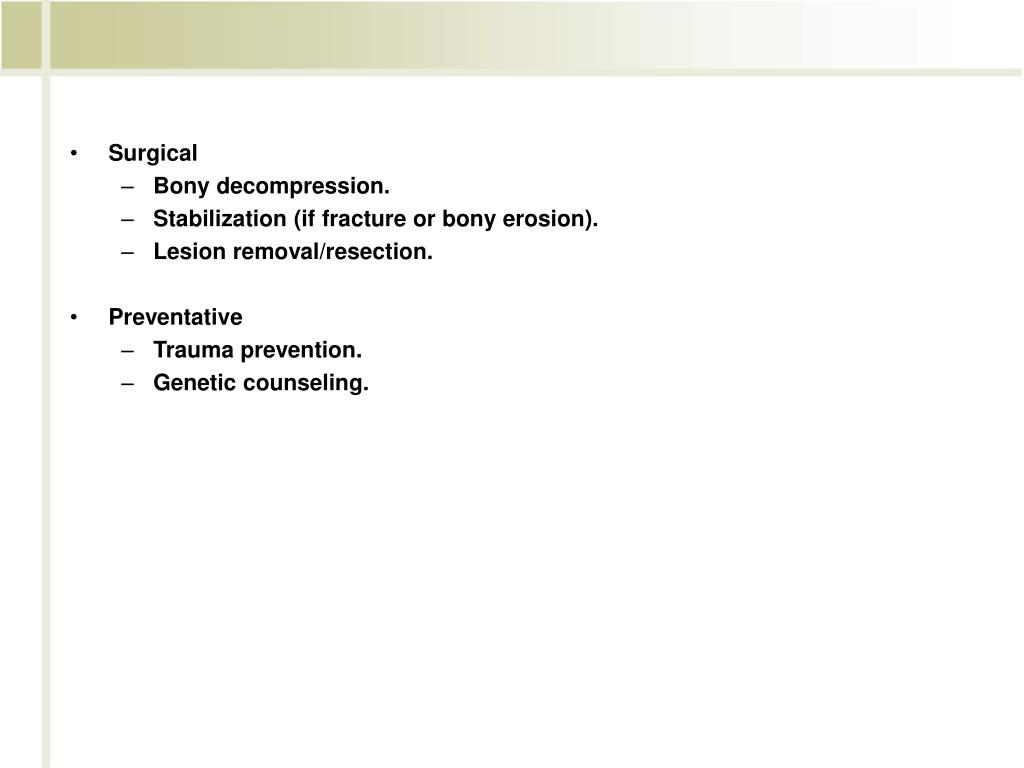 • Surgical
– Bony decompression.
– Stabilization (if fracture or bony erosion).
– Lesion removal/resection.

• Preventative
– Trauma prevention.
– Genetic counseling.